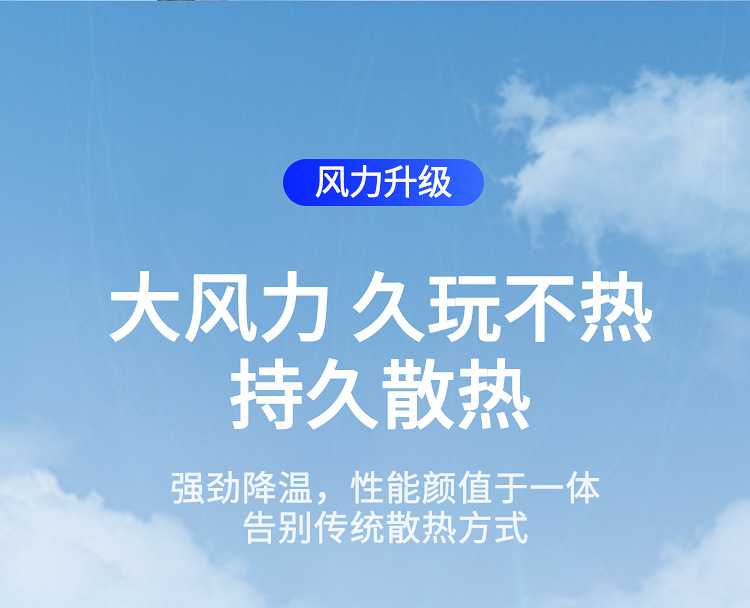 风力升级

大风力 久玩不热
持久散热

强劲降温，性能颜值于一体
告别传统散热方式